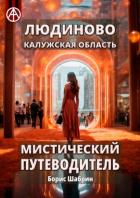 ЛЮДИНОВО
КАЛУЖСКАЯ ОБЛАСТЬ

МИСТИЧЕСКИЙ ПУТЕВОДИТЕЛЬ

Борис Шабрин